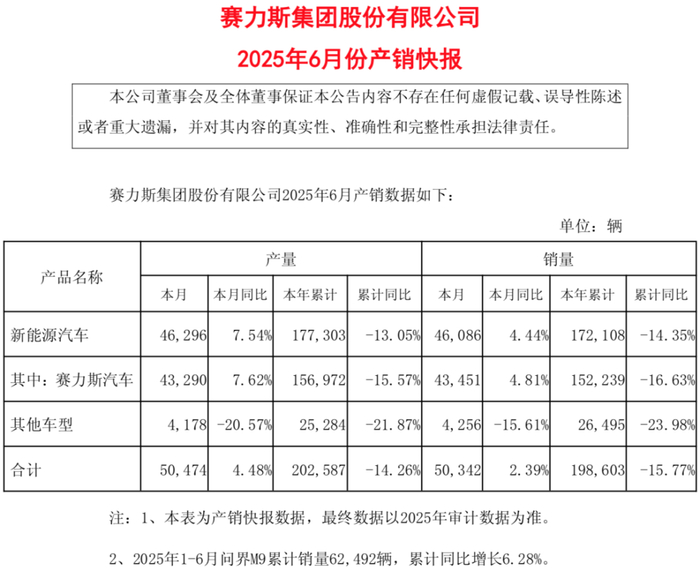 赛力斯集团股份有限公司

2025年6月份产销快报

本公司董事会及全体董事保证本公告内容不存在任何虚假记载、误导性陈述或者重大遗漏，并对其内容的真实性、准确性和完整性承担法律责任。

赛力斯集团股份有限公司2025年6月产销数据如下：

单位：辆

| 产品名称 | 产量 | | | | 销量 | | | |
|---|---|---|---|---|---|---|---|---|
| | 本月 | 本月同比 | 本年累计 | 累计同比 | 本月 | 本月同比 | 本年累计 | 累计同比 |
| 新能源汽车 | 46,296 | 7.54% | 177,303 | -13.05% | 46,086 | 4.44% | 172,108 | -14.35% |
| 其中：赛力斯汽车 | 43,290 | 7.62% | 156,972 | -15.57% | 43,451 | 4.81% | 152,239 | -16.63% |
| 其他车型 | 4,178 | -20.57% | 25,284 | -21.87% | 4,256 | -15.61% | 26,495 | -23.98% |
| 合计 | 50,474 | 4.48% | 202,587 | -14.26% | 50,342 | 2.39% | 198,603 | -15.77% |

注：1、本表为产销快报数据，最终数据以2025年审计数据为准。

2、2025年1-6月问界M9累计销量62,492辆，累计同比增长6.28%。